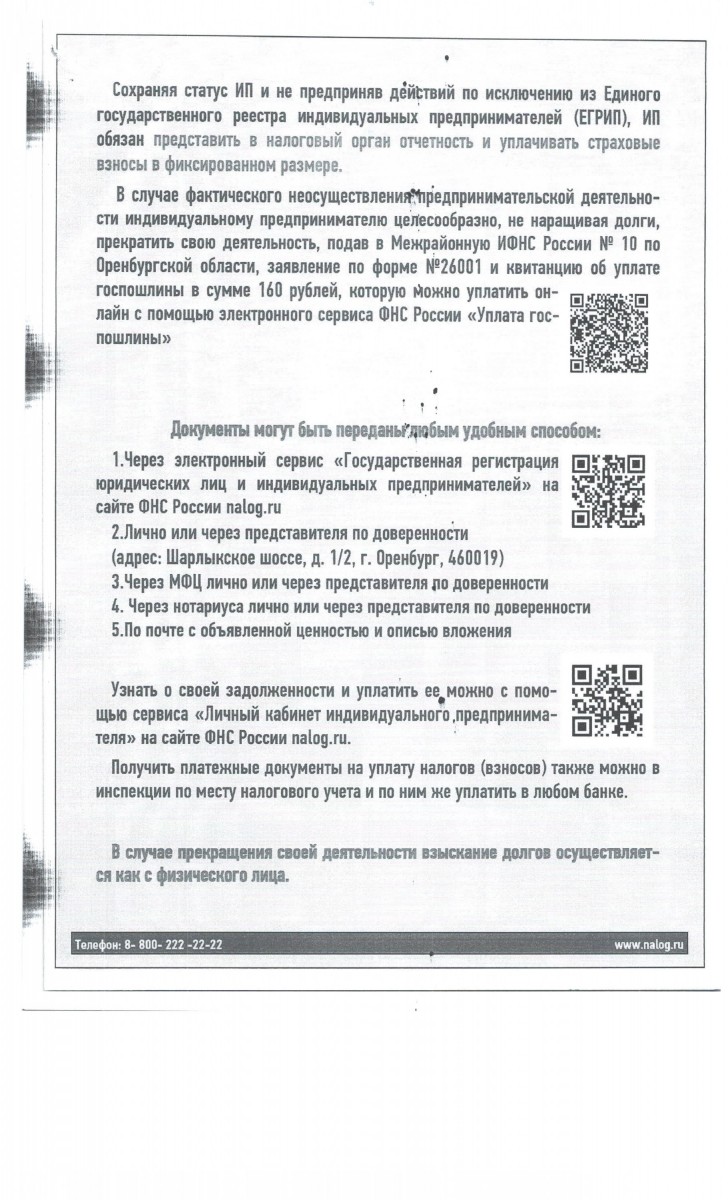 Сохраняя статус ИП и не предприняв действий по исключению из Единого государственного реестра индивидуальных предпринимателей (ЕГРИП), ИП обязан представить в налоговый орган отчетность и уплачивать страховые взносы в фиксированном размере.

В случае фактического неосуществления предпринимательской деятельности индивидуальному предпринимателю целесообразно, не наращивая долги, прекратить свою деятельность, подав в Межрайонную ИФНС России № 10 по Оренбургской области, заявление по форме №26001 и квитанцию об уплате госпошлины в сумме 160 рублей, которую можно уплатить онлайн с помощью электронного сервиса ФНС России «Уплата госпошлины»

Документы могут быть переданы любым удобным способом:

1.Через электронный сервис «Государственная регистрация юридических лиц и индивидуальных предпринимателей» на сайте ФНС России nalog.ru

2.Лично или через представителя по доверенности
(адрес: Шарлыкское шоссе, д. 1/2, г. Оренбург, 460019)

3.Через МФЦ лично или через представителя по доверенности

4. Через нотариуса лично или через представителя по доверенности

5.По почте с объявленной ценностью и описью вложения

Узнать о своей задолженности и уплатить ее можно с помощью сервиса «Личный кабинет индивидуального предпринимателя» на сайте ФНС России nalog.ru.

Получить платежные документы на уплату налогов (взносов) также можно в инспекции по месту налогового учета и по ним же уплатить в любом банке.

В случае прекращения своей деятельности взыскание долгов осуществляется как с физического лица.

Телефон: 8- 800- 222 -22-22

www.nalog.ru